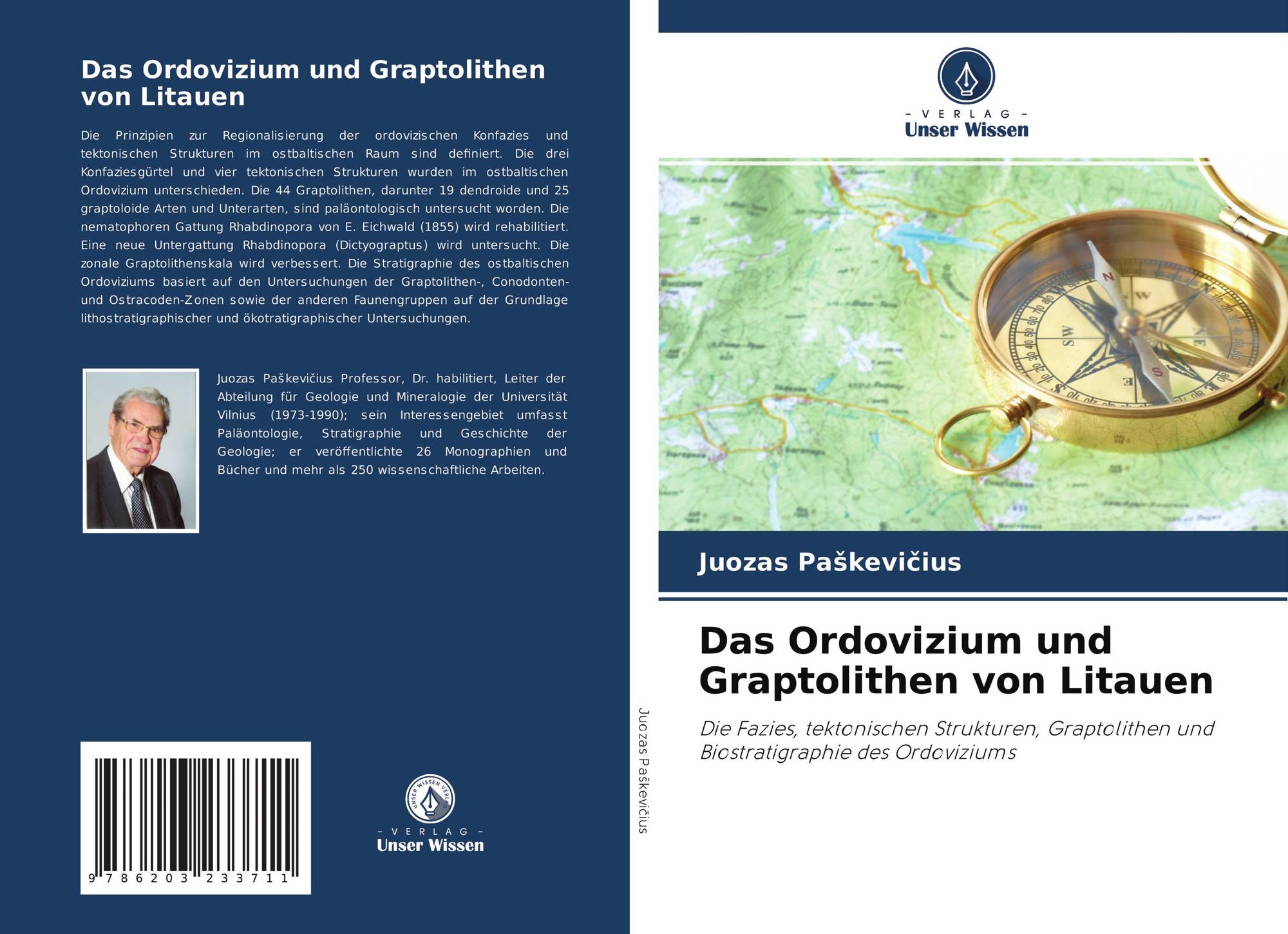 Das Ordovizium und Graptolithen von Litauen

Die Prinzipien zur Regionalisierung der ordovizischen Konfazies und tektonischen Strukturen im ostbaltischen Raum sind definiert. Die drei Konfaziesgürtel und vier tektonischen Strukturen wurden im ostbaltischen Ordovizium unterschieden. Die 44 Graptolithen, darunter 19 dendroide und 25 graptoloide Arten und Unterarten, sind paläontologisch untersucht worden. Die nematophoren Gattung Rhabdinopora von E. Eichwald (1855) wird rehabilitiert. Eine neue Untergattung Rhabdinopora (Dictyograptus) wird untersucht. Die zonale Graptolithenskala wird verbessert. Die Stratigraphie des ostbaltischen Ordoviziums basiert auf den Untersuchungen der Graptolithen-, Conodonten- und Ostracoden-Zonen sowie der anderen Faunengruppen auf der Grundlage lithostratigraphischer und ökotratigraphischer Untersuchungen.

Juozas Paškevičius Professor, Dr. habilitiert, Leiter der Abteilung für Geologie und Mineralogie der Universität Vilnius (1973-1990); sein Interessengebiet umfasst Paläontologie, Stratigraphie und Geschichte der Geologie; er veröffentlichte 26 Monographien und Bücher und mehr als 250 wissenschaftliche Arbeiten.

9 786203 233711

UNSER WISSEN VERLAG
- VERLAG -
Unser Wissen

Juozas Paškevičius

- VERLAG -
Unser Wissen

Juozas Paškevičius

Das Ordovizium und Graptolithen von Litauen

Die Fazies, tektonischen Strukturen, Graptolithen und Biostratigraphie des Ordoviziums